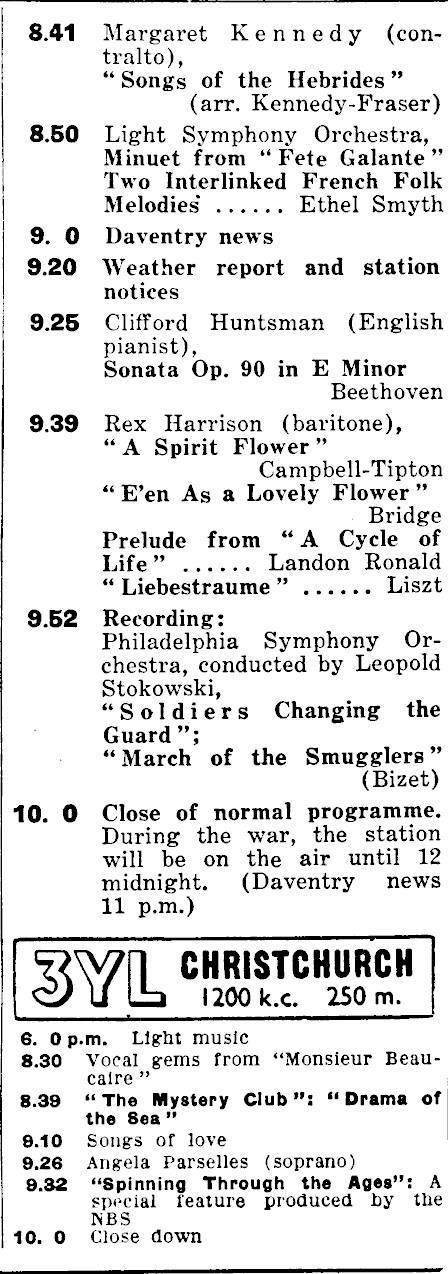 8.41 Margaret Kennedy (contralto), "Songs of the Hebrides" (arr. Kennedy-Fraser)

8.50 Light Symphony Orchestra, Minuet from "Fete Galante" Two Interlinked French Folk Melodies ...... Ethel Smyth

9. 0 Daventry news

9.20 Weather report and station notices

9.25 Clifford Huntsman (English pianist), Sonata Op. 90 in E Minor Beethoven

9.39 Rex Harrison (baritone), "A Spirit Flower" Campbell-Tipton "E'en As a Lovely Flower" Bridge Prelude from "A Cycle of Life" ...... Landon Ronald "Liebestraume" ...... Liszt

9.52 Recording: Philadelphia Symphony Orchestra, conducted by Leopold Stokowski, "Soldiers Changing the Guard"; "March of the Smugglers" (Bizet)

10. 0 Close of normal programme. During the war, the station will be on the air until 12 midnight. (Daventry news 11 p.m.)

3YL CHRISTCHURCH
1200 k.c. 250 m.

6. 0 p.m. Light music

8.30 Vocal gems from "Monsieur Beaucaire"

8.39 "The Mystery Club": "Drama of the Sea"

9.10 Songs of love

9.26 Angela Parselles (soprano)

9.32 "Spinning Through the Ages": A special feature produced by the NBS

10. 0 Close down